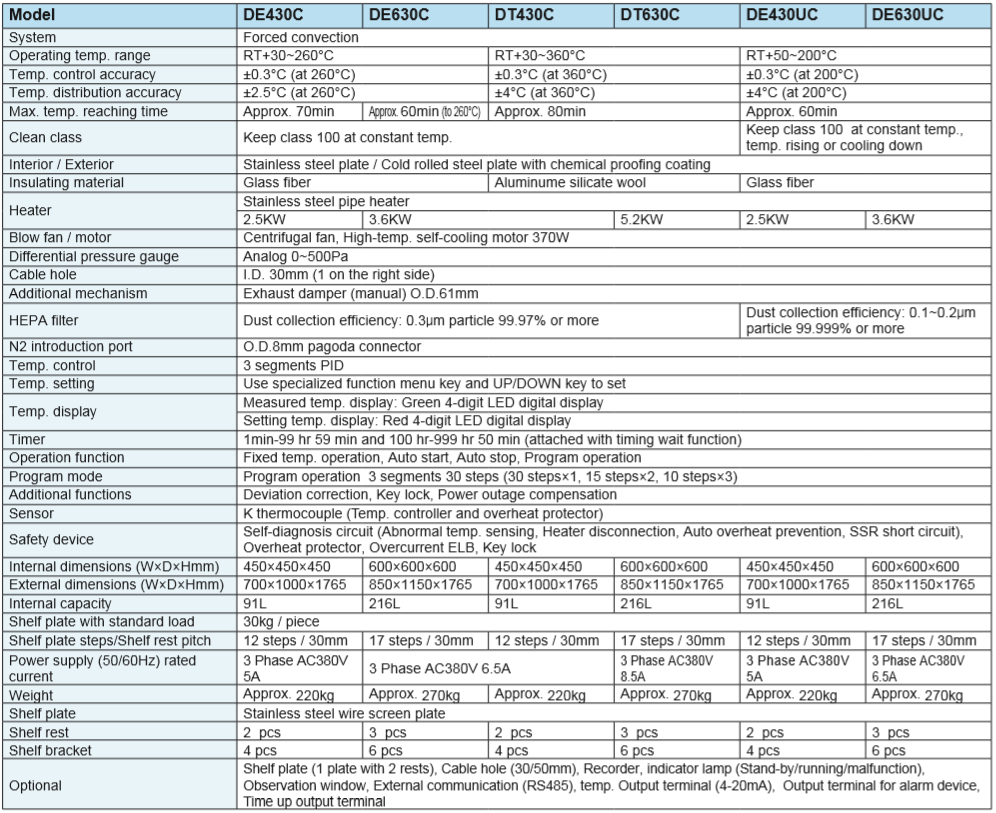 | Model | DE430C | DE630C | DT430C | DT630C | DE430UC | DE630UC |
|---|---|---|---|---|---|---|
| System | Forced convection | | | | | |
| Operating temp. range | RT+30~260°C | | RT+30~360°C | | RT+50~200°C | |
| Temp. control accuracy | ±0.3°C (at 260°C) | | ±0.3°C (at 360°C) | | ±0.3°C (at 200°C) | |
| Temp. distribution accuracy | ±2.5°C (at 260°C) | | ±4°C (at 360°C) | | ±4°C (at 200°C) | |
| Max. temp. reaching time | Approx. 70min | Approx. 60min (to 260°C) | Approx. 80min | | Approx. 60min | |
| Clean class | Keep class 100 at constant temp. | | | | Keep class 100 at constant temp., temp. rising or cooling down | |
| Interior / Exterior | Stainless steel plate / Cold rolled steel plate with chemical proofing coating | | | | | |
| Insulating material | Glass fiber | | Aluminume silicate wool | | Glass fiber | |
| Heater | Stainless steel pipe heater | | | | | |
| | 2.5KW | 3.6KW | | 5.2KW | 2.5KW | 3.6KW |
| Blow fan / motor | Centrifugal fan, High-temp. self-cooling motor 370W | | | | | |
| Differential pressure gauge | Analog 0~500Pa | | | | | |
| Cable hole | I.D. 30mm (1 on the right side) | | | | | |
| Additional mechanism | Exhaust damper (manual) O.D.61mm | | | | | |
| HEPA filter | Dust collection efficiency: 0.3μm particle 99.97% or more | | | | Dust collection efficiency: 0.1~0.2μm particle 99.999% or more | |
| N2 introduction port | O.D.8mm pagoda connector | | | | | |
| Temp. control | 3 segments PID | | | | | |
| Temp. setting | Use specialized function menu key and UP/DOWN key to set | | | | | |
| Temp. display | Measured temp. display: Green 4-digit LED digital display | | | | | |
| | Setting temp. display: Red 4-digit LED digital display | | | | | |
| Timer | 1min-99 hr 59 min and 100 hr-999 hr 50 min (attached with timing wait function) | | | | | |
| Operation function | Fixed temp. operation, Auto start, Auto stop, Program operation | | | | | |
| Program mode | Program operation 3 segments 30 steps (30 steps×1, 15 steps×2, 10 steps×3) | | | | | |
| Additional functions | Deviation correction, Key lock, Power outage compensation | | | | | |
| Sensor | K thermocouple (Temp. controller and overheat protector) | | | | | |
| Safety device | Self-diagnosis circuit (Abnormal temp. sensing, Heater disconnection, Auto overheat prevention, SSR short circuit), Overheat protector, Overcurrent ELB, Key lock | | | | | |
| Internal dimensions (W×D×Hmm) | 450×450×450 | 600×600×600 | 450×450×450 | 600×600×600 | 450×450×450 | 600×600×600 |
| External dimensions (W×D×Hmm) | 700×1000×1765 | 850×1150×1765 | 700×1000×1765 | 850×1150×1765 | 700×1000×1765 | 850×1150×1765 |
| Internal capacity | 91L | 216L | 91L | 216L | 91L | 216L |
| Shelf plate with standard load | 30kg / piece | | | | | |
| Shelf plate steps/Shelf rest pitch | 12 steps / 30mm | 17 steps / 30mm | 12 steps / 30mm | 17 steps / 30mm | 12 steps / 30mm | 17 steps / 30mm |
| Power supply (50/60Hz) rated current | 3 Phase AC380V 5A | 3 Phase AC380V 6.5A | | 3 Phase AC380V 8.5A | 3 Phase AC380V 5A | 3 Phase AC380V 6.5A |
| Weight | Approx. 220kg | Approx. 270kg | Approx. 220kg | Approx. 270kg | Approx. 220kg | Approx. 270kg |
| Shelf plate | Stainless steel wire screen plate | | | | | |
| Shelf rest | 2 pcs | 3 pcs | 2 pcs | 3 pcs | 2 pcs | 3 pcs |
| Shelf bracket | 4 pcs | 6 pcs | 4 pcs | 6 pcs | 4 pcs | 6 pcs |
| Optional | Shelf plate (1 plate with 2 rests), Cable hole (30/50mm), Recorder, indicator lamp (Stand-by/running/malfunction), Observation window, External communication (RS485), temp. Output terminal (4-20mA), Output terminal for alarm device, Time up output terminal | | | | | |